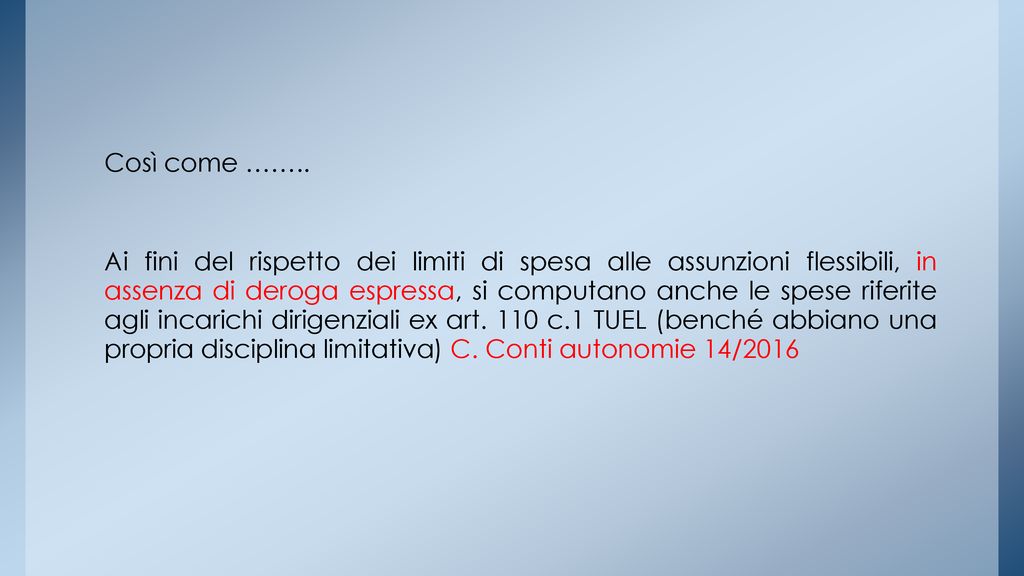 Così come ……..

Ai fini del rispetto dei limiti di spesa alle assunzioni flessibili, in assenza di deroga espressa, si computano anche le spese riferite agli incarichi dirigenziali ex art. 110 c.1 TUEL (benché abbiano una propria disciplina limitativa) C. Conti autonomie 14/2016